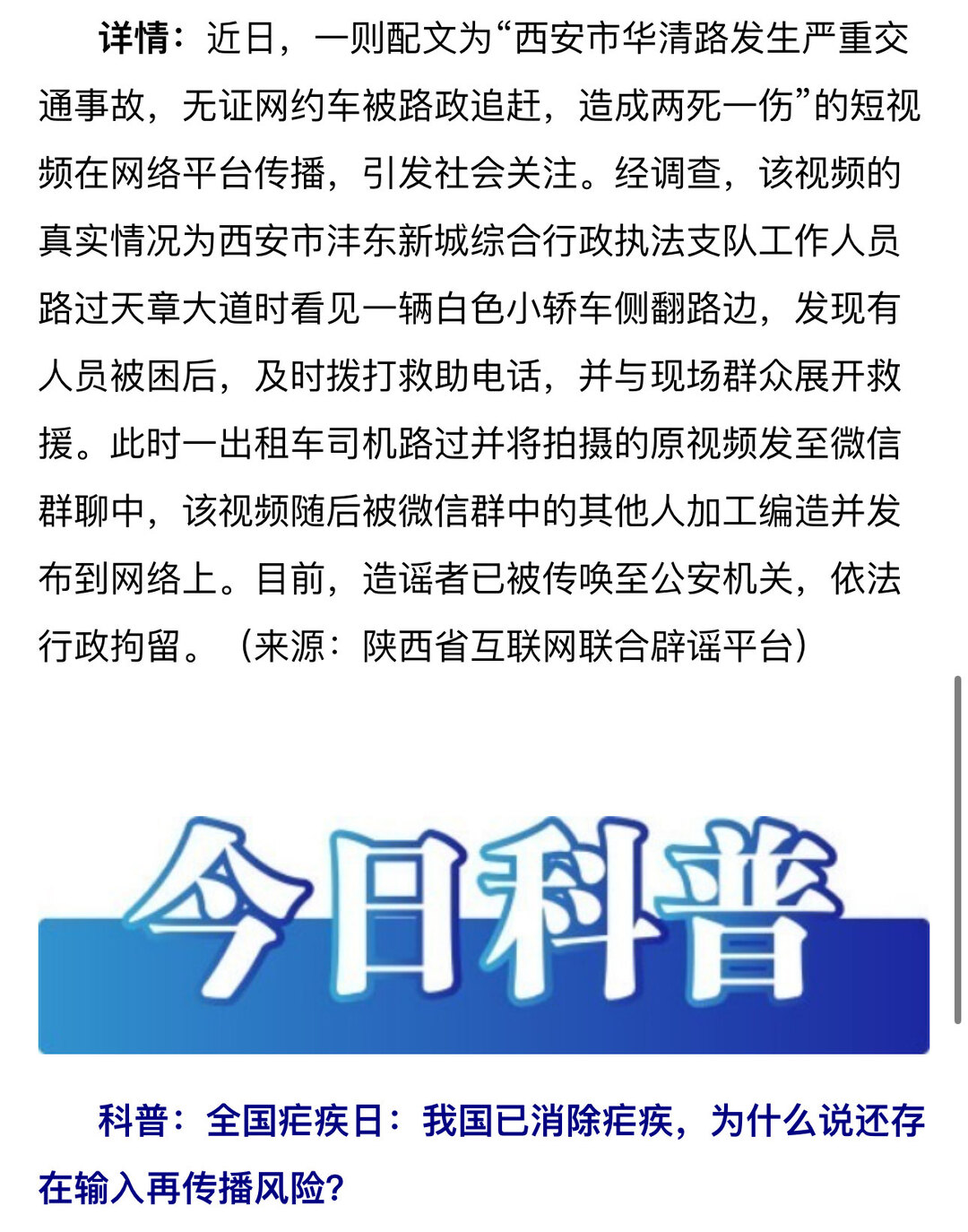 详情：近日，一则配文为“西安市华清路发生严重交通事故，无证网约车被路政追赶，造成两死一伤”的短视频在网络平台传播，引发社会关注。经调查，该视频的真实情况为西安市沣东新城综合行政执法支队工作人员路过天章大道时看见一辆白色小轿车侧翻路边，发现有人员被困后，及时拨打救助电话，并与现场群众展开救援。此时一出租车司机路过并将拍摄的原视频发至微信群聊中，该视频随后被微信群中的其他人加工编造并发布到网络上。目前，造谣者已被传唤至公安机关，依法行政拘留。（来源：陕西省互联网联合辟谣平台）

今日科普

科普：全国疟疾日：我国已消除疟疾，为什么说还存在输入再传播风险？